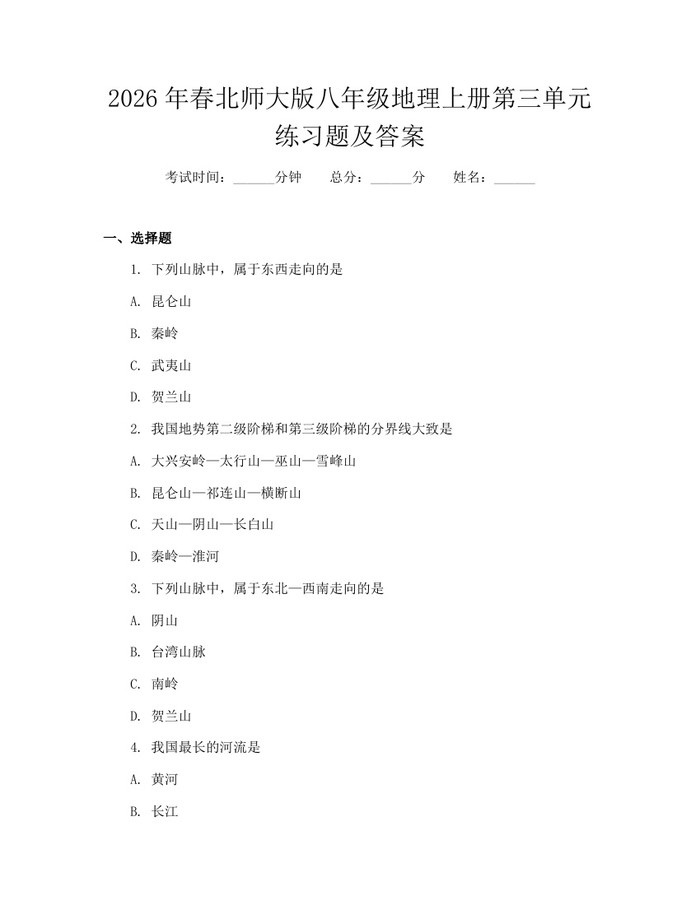 2026 年春北师大版八年级地理上册第三单元练习题及答案

考试时间：______分钟　　总分：______分　　姓名：______

一、选择题

1. 下列山脉中，属于东西走向的是

A. 昆仑山

B. 秦岭

C. 武夷山

D. 贺兰山

2. 我国地势第二级阶梯和第三级阶梯的分界线大致是

A. 大兴安岭—太行山—巫山—雪峰山

B. 昆仑山—祁连山—横断山

C. 天山—阴山—长白山

D. 秦岭—淮河

3. 下列山脉中，属于东北—西南走向的是

A. 阴山

B. 台湾山脉

C. 南岭

D. 贺兰山

4. 我国最长的河流是

A. 黄河

B. 长江